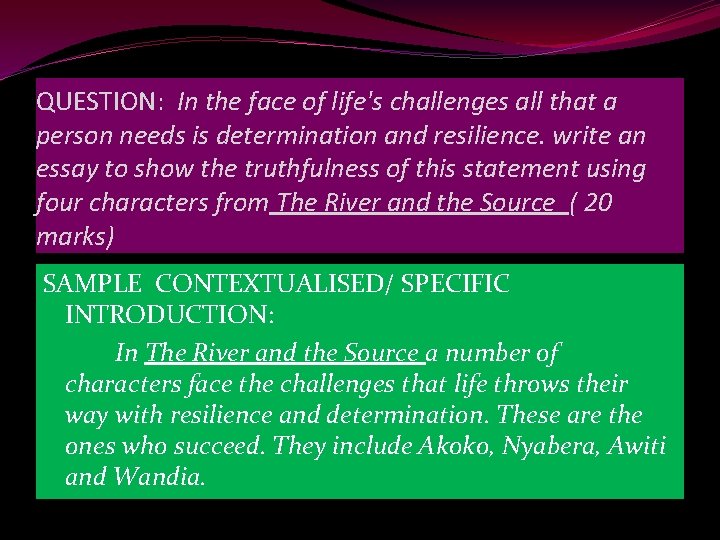 QUESTION: In the face of life's challenges all that a person needs is determination and resilience. write an essay to show the truthfulness of this statement using four characters from The River and the Source ( 20 marks)

SAMPLE CONTEXTUALISED/ SPECIFIC INTRODUCTION:

In The River and the Source a number of characters face the challenges that life throws their way with resilience and determination. These are the ones who succeed. They include Akoko, Nyabera, Awiti and Wandia.